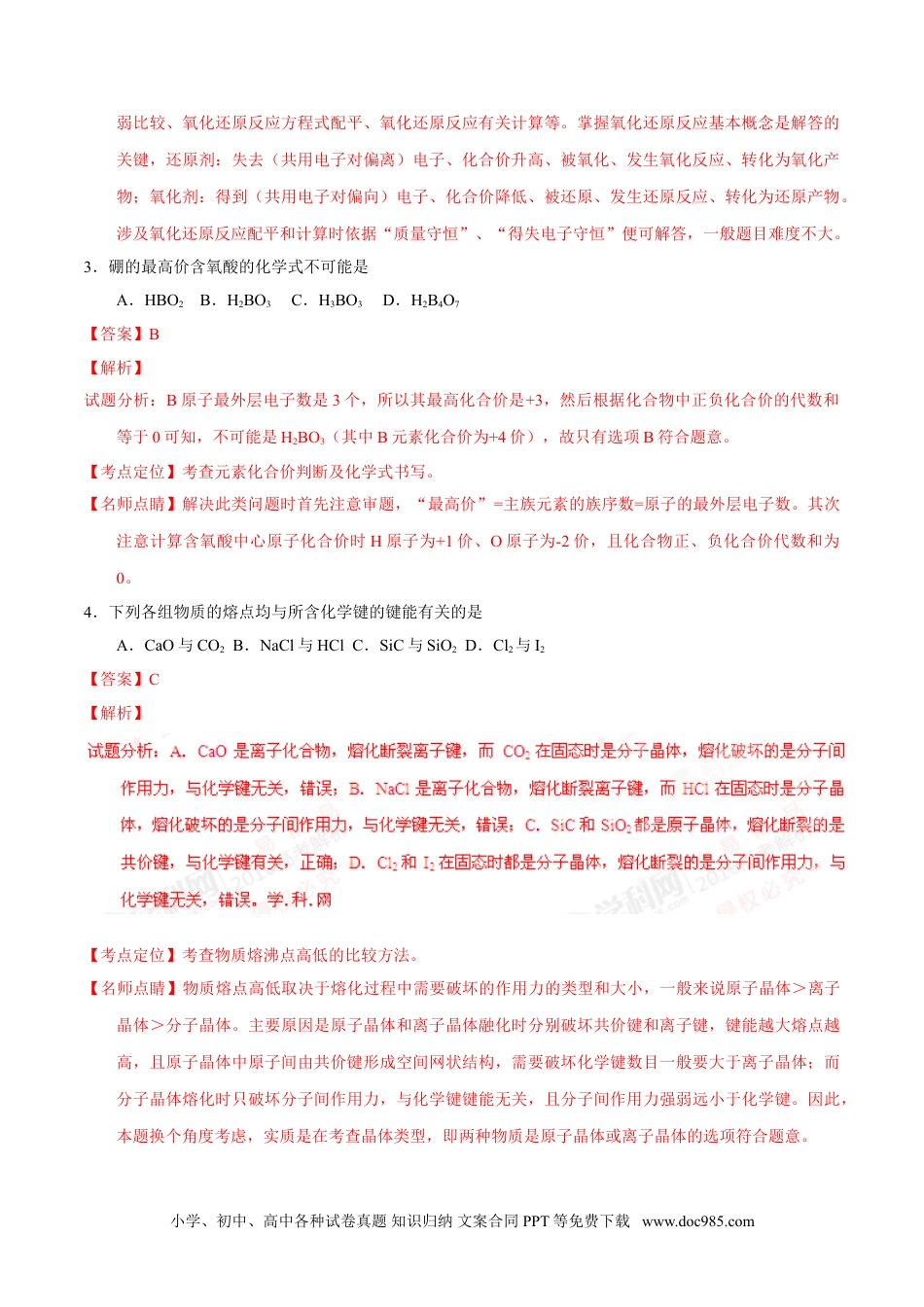 弱比较、氧化还原反应方程式配平、氧化还原反应有关计算等。掌握氧化还原反应基本概念是解答的关键，还原剂：失去（共用电子对偏离）电子、化合价升高、被氧化、发生氧化反应、转化为氧化产物；氧化剂：得到（共用电子对偏向）电子、化合价降低、被还原、发生还原反应、转化为还原产物。涉及氧化还原反应配平和计算时依据“质量守恒”、“得失电子守恒”便可解答，一般题目难度不大。

3．硼的最高价含氧酸的化学式不可能是

A．$HBO_2$　B．$H_2BO_3$　C．$H_3BO_3$　D．$H_2B_4O_7$

【答案】B

【解析】

试题分析：B 原子最外层电子数是 3 个，所以其最高化合价是+3，然后根据化合物中正负化合价的代数和等于 0 可知，不可能是 $H_2BO_3$（其中 B 元素化合价为+4 价），故只有选项 B 符合题意。

【考点定位】考查元素化合价判断及化学式书写。

【名师点睛】解决此类问题时首先注意审题，“最高价”=主族元素的族序数=原子的最外层电子数。其次注意计算含氧酸中心原子化合价时 H 原子为+1 价、O 原子为-2 价，且化合物正、负化合价代数和为 0。

4．下列各组物质的熔点均与所含化学键的键能有关的是

A．CaO 与 $CO_2$　B．NaCl 与 HCl　C．SiC 与 $SiO_2$　D．$Cl_2$ 与 $I_2$

【答案】C

【解析】

试题分析：A．CaO 是离子化合物，熔化断裂离子键，而 $CO_2$ 在固态时是分子晶体，熔化破坏的是分子间作用力，与化学键无关，错误；B．NaCl 是离子化合物，熔化断裂离子键，而 HCl 在固态时是分子晶体，熔化破坏的是分子间作用力，与化学键无关，错误；C．SiC 和 $SiO_2$ 都是原子晶体，熔化断裂的是共价键，与化学键有关，正确；D．$Cl_2$ 和 $I_2$ 在固态时都是分子晶体，熔化断裂的是分子间作用力，与化学键无关，错误。学.科.网

【考点定位】考查物质熔沸点高低的比较方法。

【名师点睛】物质熔点高低取决于熔化过程中需要破坏的作用力的类型和大小，一般来说原子晶体＞离子晶体＞分子晶体。主要原因是原子晶体和离子晶体融化时分别破坏共价键和离子键，键能越大熔点越高，且原子晶体中原子间由共价键形成空间网状结构，需要破坏化学键数目一般要大于离子晶体；而分子晶体熔化时只破坏分子间作用力，与化学键键能无关，且分子间作用力强弱远小于化学键。因此，本题换个角度考虑，实质是在考查晶体类型，即两种物质是原子晶体或离子晶体的选项符合题意。

小学、初中、高中各种试卷真题 知识归纳 文案合同 PPT 等免费下载　www.doc985.com